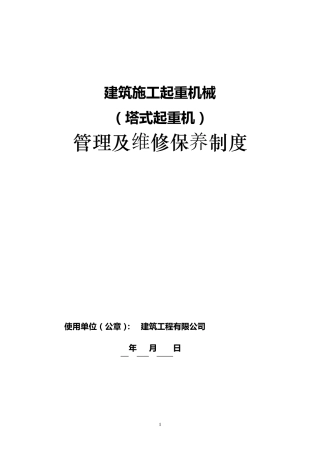 建筑施工起重机械

（塔式起重机）

管理及维修保养制度

使用单位（公章）： 建筑工程有限公司

年 月 日

1